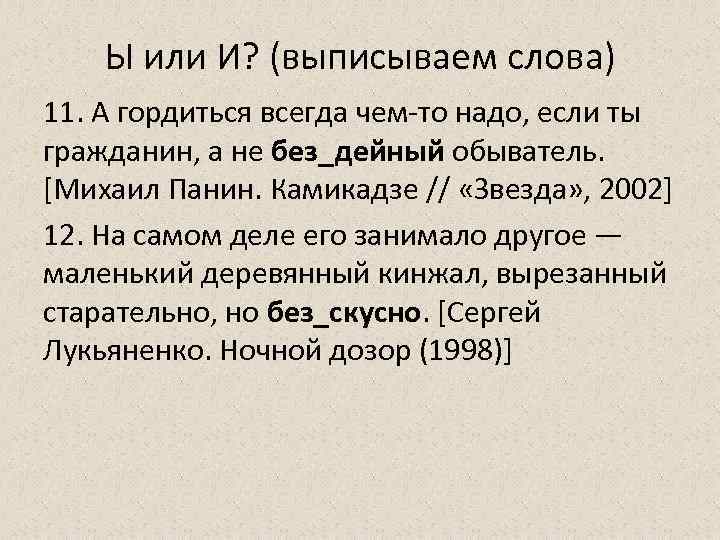 Ы или И? (выписываем слова)

11. А гордиться всегда чем-то надо, если ты гражданин, а не без_дейный обыватель. [Михаил Панин. Камикадзе // «Звезда», 2002]

12. На самом деле его занимало другое — маленький деревянный кинжал, вырезанный старательно, но без_скусно. [Сергей Лукьяненко. Ночной дозор (1998)]